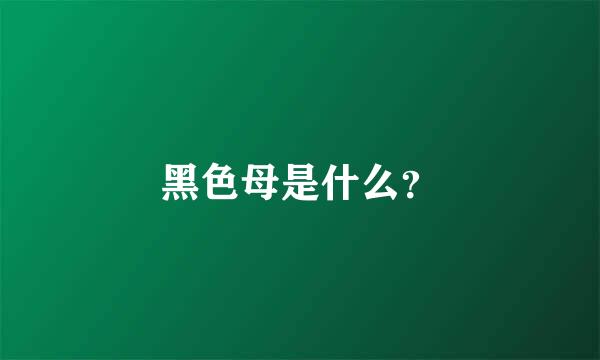 黑色母是什么?